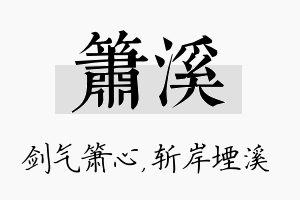 箫溪

剑气箫心，斩岸堙溪